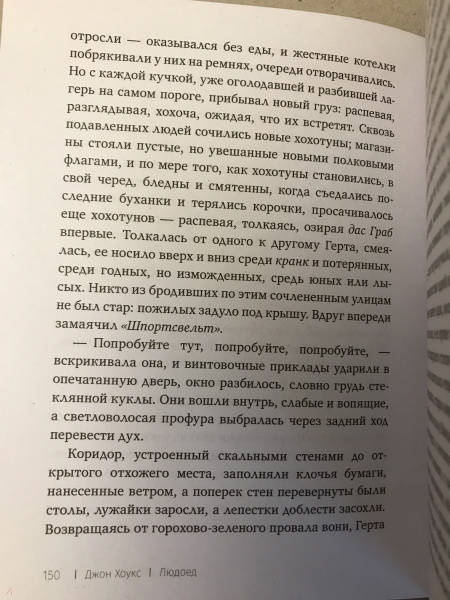 отросли — оказывался без еды, и жестяные котелки побрякивали у них на ремнях, очереди отворачивались. Но с каждой кучкой, уже оголодавшей и разбившей лагерь на самом пороге, прибывал новый груз: распевая, разглядывая, хохоча, ожидая, что их встретят. Сквозь подавленных людей сочились новые хохотуны; магазины стояли пустые, но увешанные новыми полковыми флагами, и по мере того, как хохотуны становились, в свой черед, бледны и смятенны, когда съедались последние буханки и терялись корочки, просачивалось еще хохотунов — распевая, толкаясь, озирая дас Граб впервые. Толкалась от одного к другому Герта, смеялась, ее носило вверх и вниз среди кранк и потерянных, среди годных, но изможденных, средь юных или лысых. Никто из бродивших по этим сочлененным улицам не был стар: пожилых задуло под крышу. Вдруг впереди замаячил «Шпортсвельт».

— Попробуйте тут, попробуйте, попробуйте, — вскрикивала она, и винтовочные приклады ударили в опечатанную дверь, окно разбилось, словно грудь стеклянной куклы. Они вошли внутрь, слабые и вопящие, а светловолосая профура выбралась через задний ход перевести дух.

Коридор, устроенный скальными стенами до открытого отхожего места, заполняли клочья бумаги, нанесенные ветром, а поперек стен перевернуты были столы, лужайки заросли, а лепестки доблести засохли. Возвращаясь от горохово-зеленого провала вони, Герта

150 | Джон Хоукс | Людоед